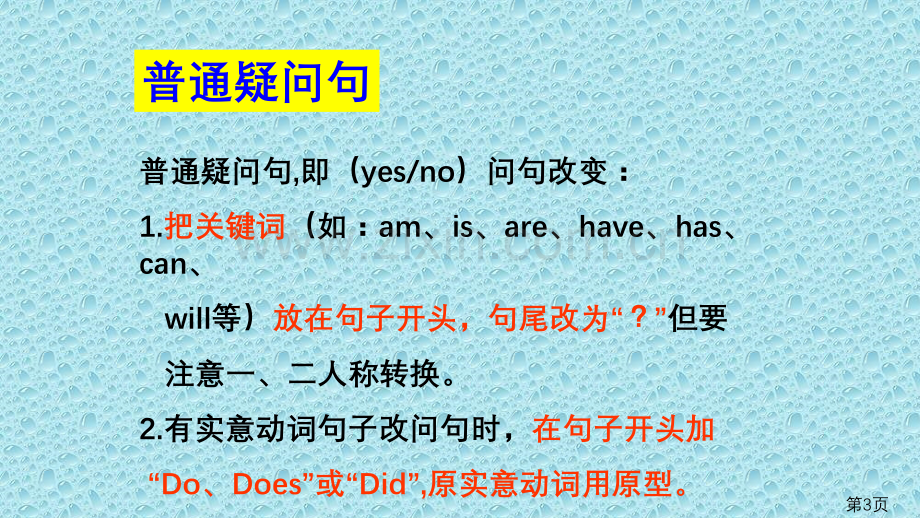 普通疑问句

普通疑问句,即（yes/no）问句改变：

1.把关键词（如：am、is、are、have、has、can、will等）放在句子开头，句尾改为“？”但要注意一、二人称转换。

2.有实意动词句子改问句时，在句子开头加“Do、Does”或“Did”,原实意动词用原型。

第3页